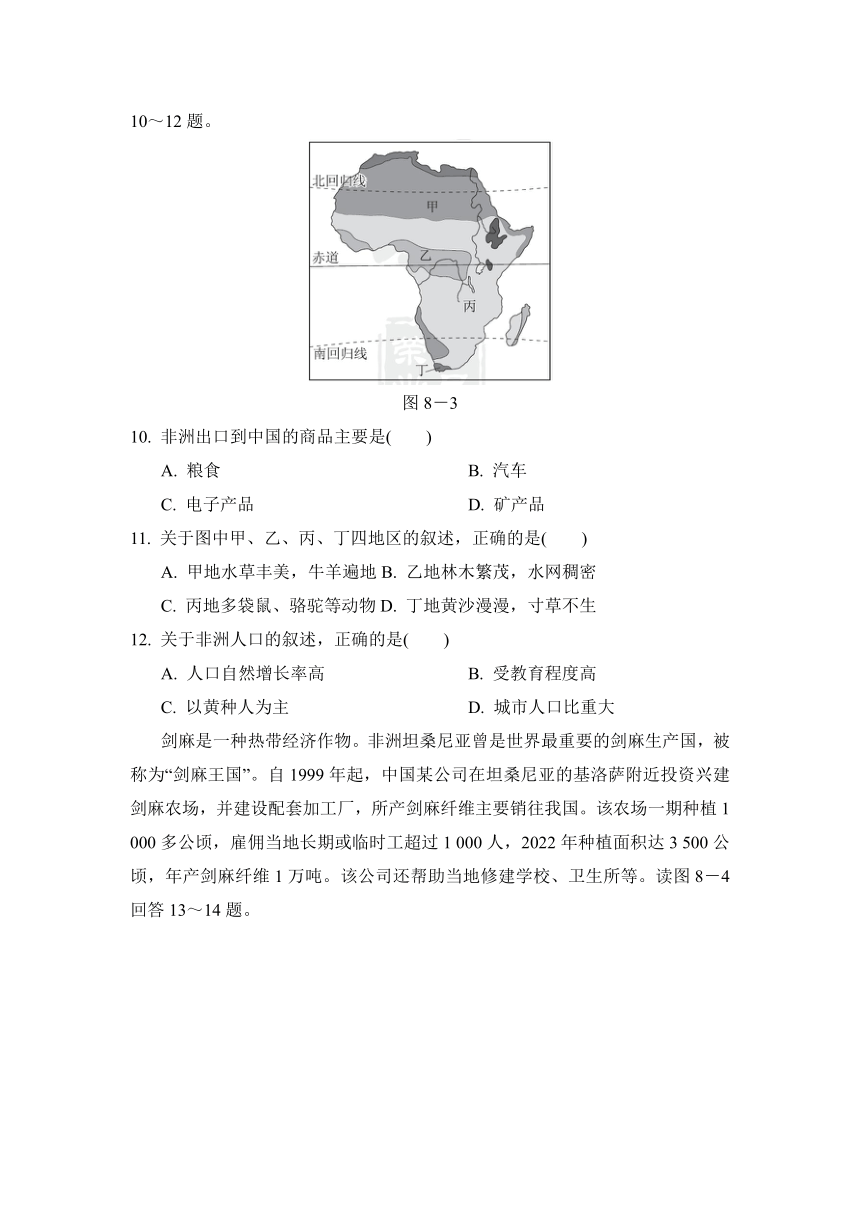 10～12 题。

北回归线
甲
赤道
乙
丙
南回归线
丁

图 8－3

10. 非洲出口到中国的商品主要是(　　)

A. 粮食
B. 汽车
C. 电子产品
D. 矿产品

11. 关于图中甲、乙、丙、丁四地区的叙述，正确的是(　　)

A. 甲地水草丰美，牛羊遍地 B. 乙地林木繁茂，水网稠密
C. 丙地多袋鼠、骆驼等动物 D. 丁地黄沙漫漫，寸草不生

12. 关于非洲人口的叙述，正确的是(　　)

A. 人口自然增长率高
B. 受教育程度高
C. 以黄种人为主
D. 城市人口比重大

剑麻是一种热带经济作物。非洲坦桑尼亚曾是世界最重要的剑麻生产国，被称为“剑麻王国”。自 1999 年起，中国某公司在坦桑尼亚的基洛萨附近投资兴建剑麻农场，并建设配套加工厂，所产剑麻纤维主要销往我国。该农场一期种植 1 000 多公顷，雇佣当地长期或临时工超过 1 000 人，2022 年种植面积达 3 500 公顷，年产剑麻纤维 1 万吨。该公司还帮助当地修建学校、卫生所等。读图 8－4 回答 13～14 题。